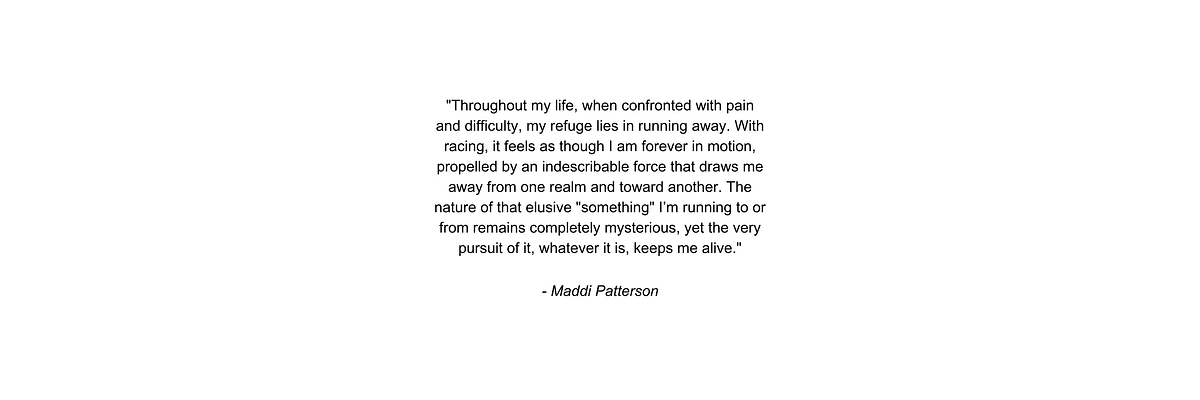 "Throughout my life, when confronted with pain and difficulty, my refuge lies in running away. With racing, it feels as though I am forever in motion, propelled by an indescribable force that draws me away from one realm and toward another. The nature of that elusive "something" I'm running to or from remains completely mysterious, yet the very pursuit of it, whatever it is, keeps me alive."

- Maddi Patterson